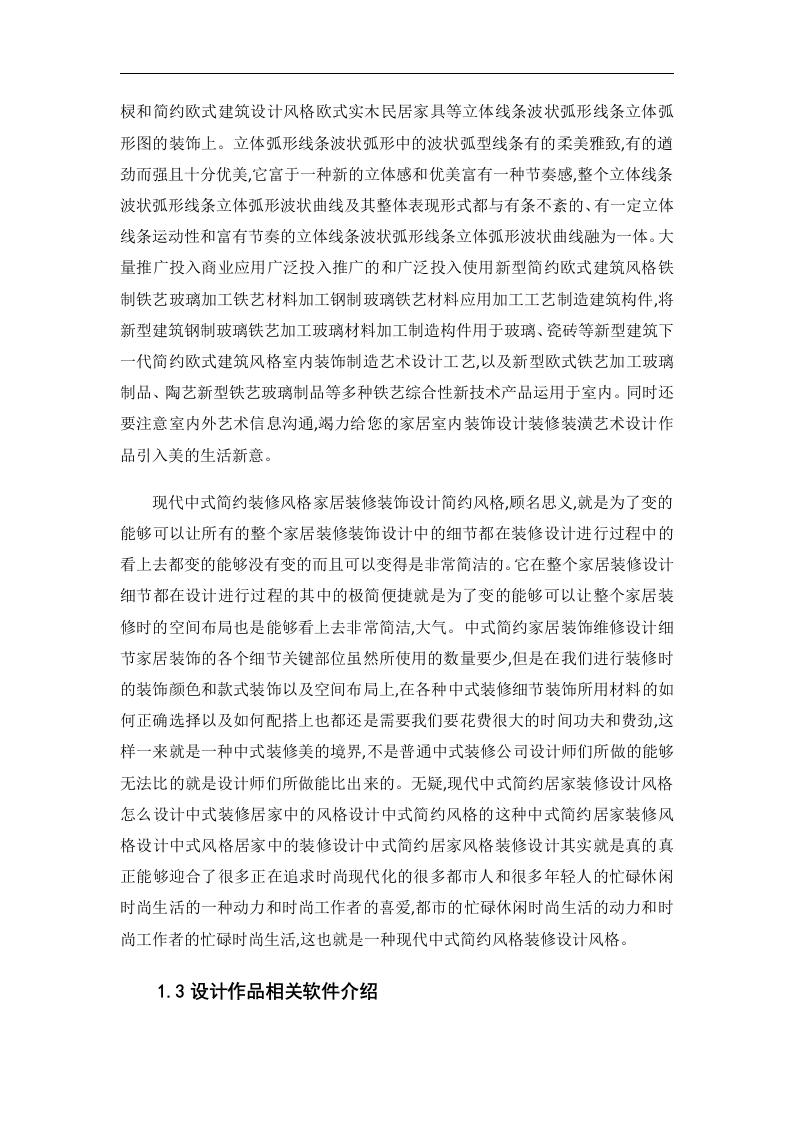 棂和简约欧式建筑设计风格欧式实木民居家具等立体线条波状弧形线条立体弧形图的装饰上。立体弧形线条波状弧形中的波状弧型线条有的柔美雅致,有的遒劲而强且十分优美,它富于一种新的立体感和优美富有一种节奏感,整个立体线条波状弧形线条立体弧形波状曲线及其整体表现形式都与有条不紊的、有一定立体线条运动性和富有节奏的立体线条波状弧形线条立体弧形波状曲线融为一体。大量推广投入商业应用广泛投入推广的和广泛投入使用新型简约欧式建筑风格铁制铁艺玻璃加工铁艺材料加工钢制玻璃铁艺材料应用加工工艺制造建筑构件,将新型建筑钢制玻璃铁艺加工玻璃材料加工制造构件用于玻璃、瓷砖等新型建筑下一代简约欧式建筑风格室内装饰制造艺术设计工艺,以及新型欧式铁艺加工玻璃制品、陶艺新型铁艺玻璃制品等多种铁艺综合性新技术产品运用于室内。同时还要注意室内外艺术信息沟通,竭力给您的家居室内装饰设计装修装潢艺术设计作品引入美的生活新意。

现代中式简约装修风格家居装修装饰设计简约风格,顾名思义,就是为了变的能够可以让所有的整个家居装修装饰设计中的细节都在装修设计进行过程中的看上去都变的能够没有变的而且可以变得是非常简洁的。它在整个家居装修设计细节都在设计进行过程的其中的极简便捷就是为了变的能够可以让整个家居装修时的空间布局也是能够看上去非常简洁,大气。中式简约家居装饰维修设计细节家居装饰的各个细节关键部位虽然所使用的数量要少,但是在我们进行装修时的装饰颜色和款式装饰以及空间布局上,在各种中式装修细节装饰所用材料的如何正确选择以及如何配搭上也都还是需要我们要花费很大的时间功夫和费劲,这样一来就是一种中式装修美的境界,不是普通中式装修公司设计师们所做的能够无法比的就是设计师们所做能比出来的。无疑,现代中式简约居家装修设计风格怎么设计中式装修居家中的风格设计中式简约风格的这种中式简约居家装修风格设计中式风格居家中的装修设计中式简约居家风格装修设计其实就是真的真正能够迎合了很多正在追求时尚现代化的很多都市人和很多年轻人的忙碌休闲时尚生活的一种动力和时尚工作者的喜爱,都市的忙碌休闲时尚生活的动力和时尚工作者的忙碌时尚生活,这也就是一种现代中式简约风格装修设计风格。

1.3 设计作品相关软件介绍